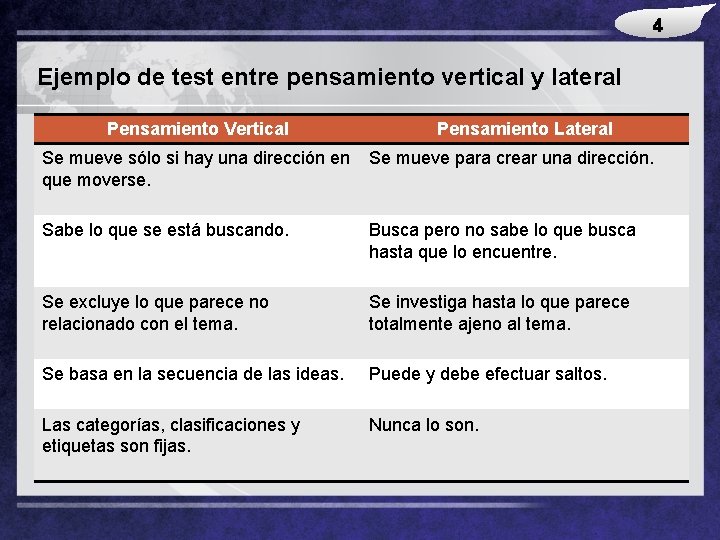 4

Ejemplo de test entre pensamiento vertical y lateral

| Pensamiento Vertical | Pensamiento Lateral |
|---|---|
| Se mueve sólo si hay una dirección en que moverse. | Se mueve para crear una dirección. |
| Sabe lo que se está buscando. | Busca pero no sabe lo que busca hasta que lo encuentre. |
| Se excluye lo que parece no relacionado con el tema. | Se investiga hasta lo que parece totalmente ajeno al tema. |
| Se basa en la secuencia de las ideas. | Puede y debe efectuar saltos. |
| Las categorías, clasificaciones y etiquetas son fijas. | Nunca lo son. |